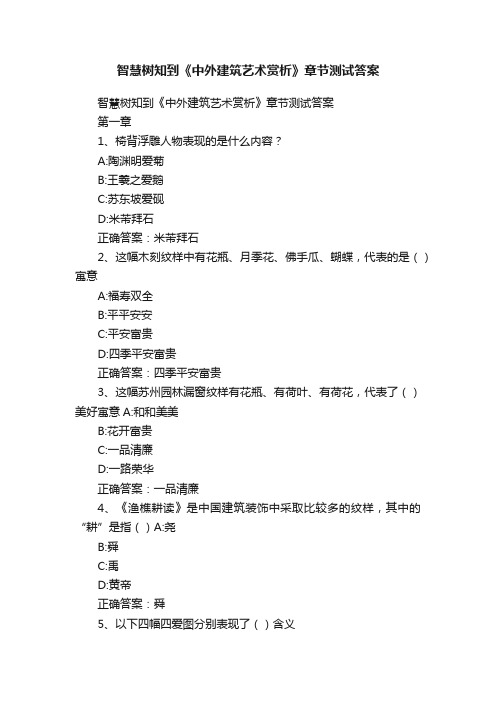 智慧树知到《中外建筑艺术赏析》章节测试答案

智慧树知到《中外建筑艺术赏析》章节测试答案

第一章

1、椅背浮雕人物表现的是什么内容？

A:陶渊明爱菊

B:王羲之爱鹅

C:苏东坡爱砚

D:米芾拜石

正确答案：米芾拜石

2、这幅木刻纹样中有花瓶、月季花、佛手瓜、蝴蝶，代表的是（ ）寓意

A:福寿双全

B:平平安安

C:平安富贵

D:四季平安富贵

正确答案：四季平安富贵

3、这幅苏州园林漏窗纹样有花瓶、有荷叶、有荷花，代表了（ ）美好寓意 A:和和美美

B:花开富贵

C:一品清廉

D:一路荣华

正确答案：一品清廉

4、《渔樵耕读》是中国建筑装饰中采取比较多的纹样，其中的“耕”是指（ ）A:尧

B:舜

C:禹

D:黄帝

正确答案：舜

5、以下四幅四爱图分别表现了（ ）含义